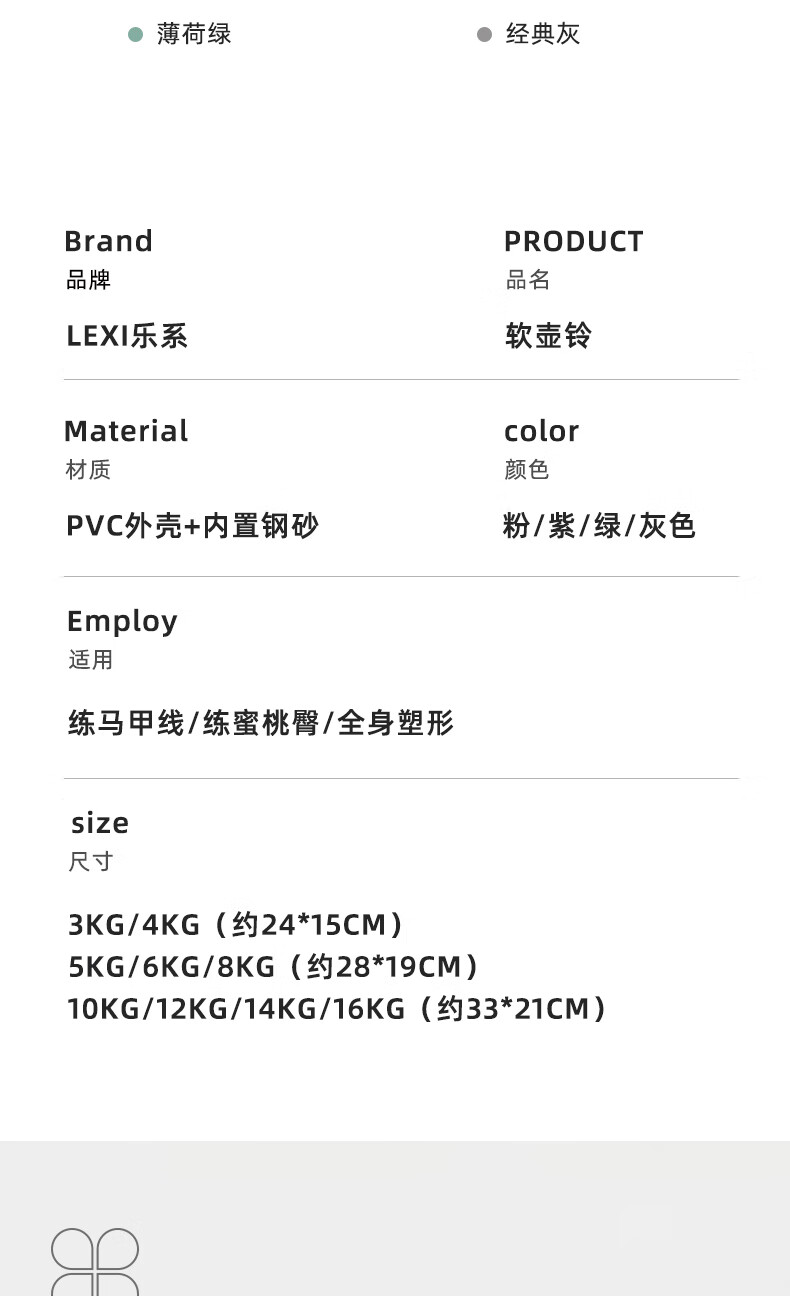 • 薄荷绿 • 经典灰

Brand
品牌
LEXI乐系

PRODUCT
品名
软壶铃

Material
材质
PVC外壳+内置钢砂

color
颜色
粉/紫/绿/灰色

Employ
适用
练马甲线/练蜜桃臀/全身塑形

size
尺寸
3KG/4KG（约24*15CM）
5KG/6KG/8KG（约28*19CM）
10KG/12KG/14KG/16KG（约33*21CM）